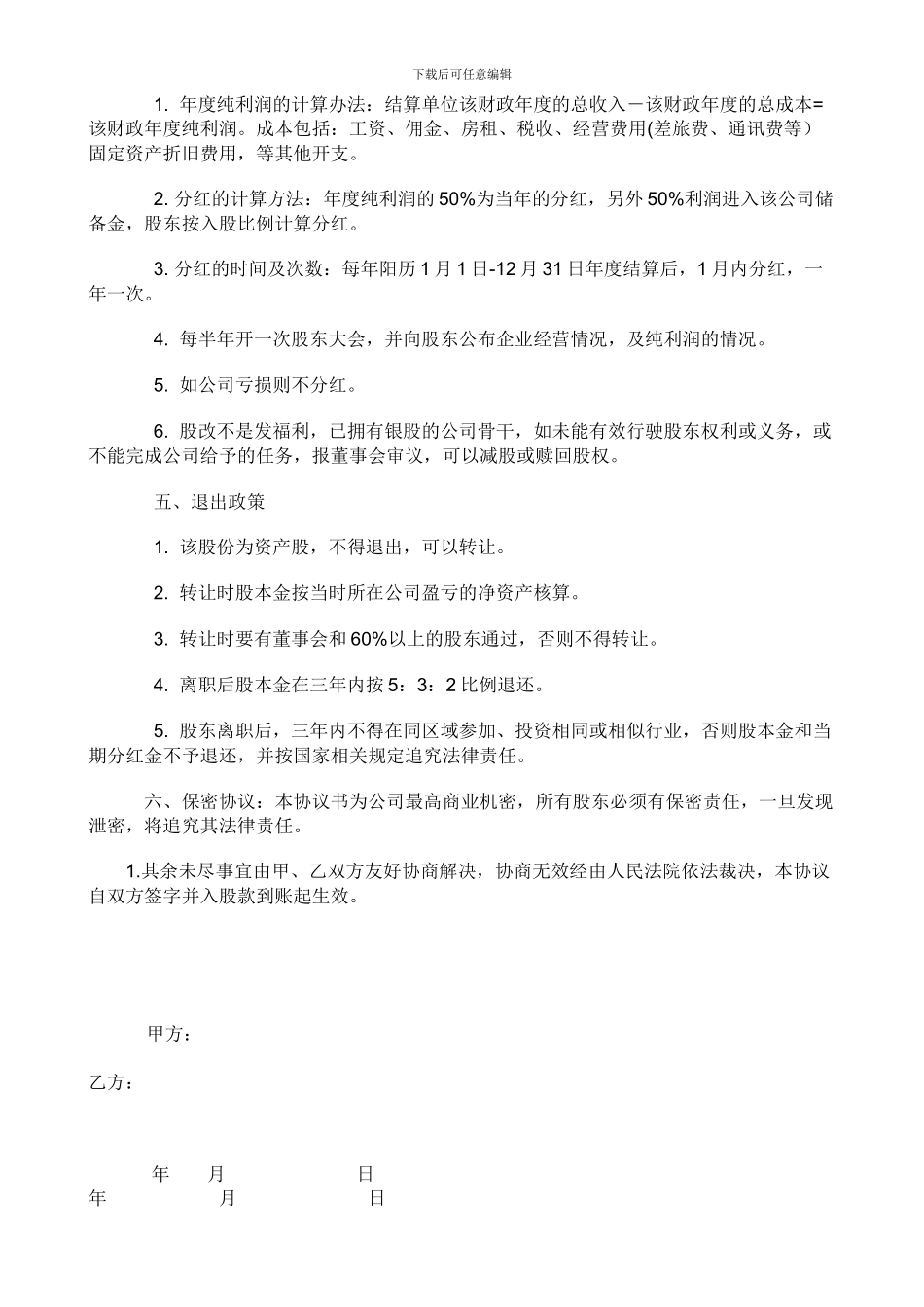 下载后可任意编辑

1. 年度纯利润的计算办法：结算单位该财政年度的总收入－该财政年度的总成本=该财政年度纯利润。成本包括：工资、佣金、房租、税收、经营费用(差旅费、通讯费等）固定资产折旧费用，等其他开支。

2. 分红的计算方法：年度纯利润的 50%为当年的分红，另外 50%利润进入该公司储备金，股东按入股比例计算分红。

3. 分红的时间及次数：每年阳历 1 月 1 日-12 月 31 日年度结算后，1 月内分红，一年一次。

4. 每半年开一次股东大会，并向股东公布企业经营情况，及纯利润的情况。

5. 如公司亏损则不分红。

6. 股改不是发福利，已拥有银股的公司骨干，如未能有效行驶股东权利或义务，或不能完成公司给予的任务，报董事会审议，可以减股或赎回股权。

五、退出政策

1. 该股份为资产股，不得退出，可以转让。

2. 转让时股本金按当时所在公司盈亏的净资产核算。

3. 转让时要有董事会和 60%以上的股东通过，否则不得转让。

4. 离职后股本金在三年内按 5：3：2 比例退还。

5. 股东离职后，三年内不得在同区域参加、投资相同或相似行业，否则股本金和当期分红金不予退还，并按国家相关规定追究法律责任。

六、保密协议：本协议书为公司最高商业机密，所有股东必须有保密责任，一旦发现泄密，将追究其法律责任。

1.其余未尽事宜由甲、乙双方友好协商解决，协商无效经由人民法院依法裁决，本协议自双方签字并入股款到账起生效。

甲方：

乙方：

年 月 日
年 月 日